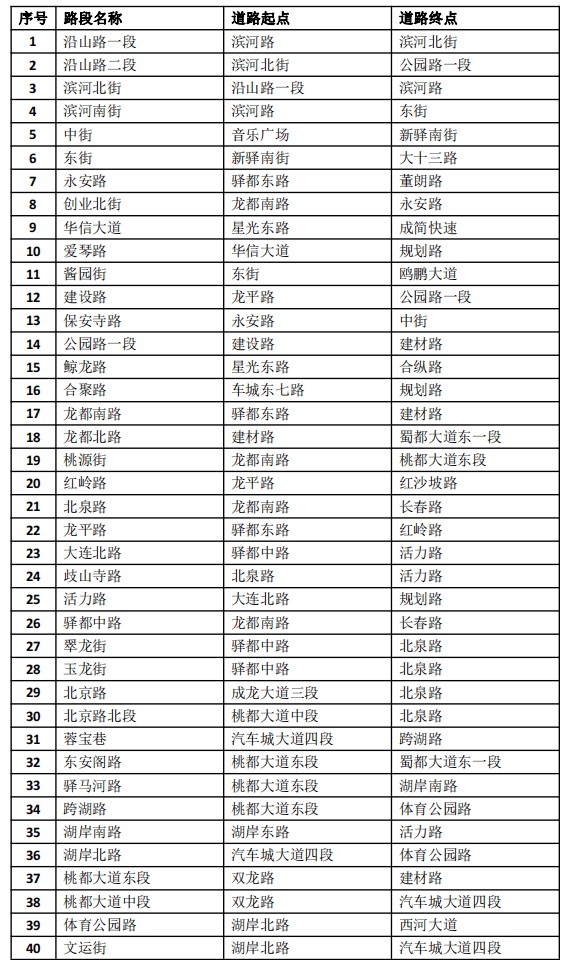 | 序号 | 路段名称 | 道路起点 | 道路终点 |
|---|---|---|---|
| 1 | 沿山路一段 | 滨河路 | 滨河北街 |
| 2 | 沿山路二段 | 滨河北街 | 公园路一段 |
| 3 | 滨河北街 | 沿山路一段 | 滨河路 |
| 4 | 滨河南街 | 滨河路 | 东街 |
| 5 | 中街 | 音乐广场 | 新驿南街 |
| 6 | 东街 | 新驿南街 | 大十三路 |
| 7 | 永安路 | 驿都东路 | 董朗路 |
| 8 | 创业北街 | 龙都南路 | 永安路 |
| 9 | 华信大道 | 星光东路 | 成简快速 |
| 10 | 爱琴路 | 华信大道 | 规划路 |
| 11 | 酱园街 | 东街 | 鸥鹏大道 |
| 12 | 建设路 | 龙平路 | 公园路一段 |
| 13 | 保安寺路 | 永安路 | 中街 |
| 14 | 公园路一段 | 建设路 | 建材路 |
| 15 | 鲸龙路 | 星光东路 | 合纵路 |
| 16 | 合聚路 | 车城东七路 | 规划路 |
| 17 | 龙都南路 | 驿都东路 | 建材路 |
| 18 | 龙都北路 | 建材路 | 蜀都大道东一段 |
| 19 | 桃源街 | 龙都南路 | 桃都大道东段 |
| 20 | 红岭路 | 龙平路 | 红沙坡路 |
| 21 | 北泉路 | 龙都南路 | 长春路 |
| 22 | 龙平路 | 驿都东路 | 红岭路 |
| 23 | 大连北路 | 驿都中路 | 活力路 |
| 24 | 歧山寺路 | 北泉路 | 活力路 |
| 25 | 活力路 | 大连北路 | 规划路 |
| 26 | 驿都中路 | 龙都南路 | 长春路 |
| 27 | 翠龙街 | 驿都中路 | 北泉路 |
| 28 | 玉龙街 | 驿都中路 | 北泉路 |
| 29 | 北京路 | 成龙大道三段 | 北泉路 |
| 30 | 北京路北段 | 桃都大道中段 | 北泉路 |
| 31 | 蓉宝巷 | 汽车城大道四段 | 跨湖路 |
| 32 | 东安阁路 | 桃都大道东段 | 蜀都大道东一段 |
| 33 | 驿马河路 | 桃都大道东段 | 湖岸南路 |
| 34 | 跨湖路 | 桃都大道东段 | 体育公园路 |
| 35 | 湖岸南路 | 湖岸东路 | 活力路 |
| 36 | 湖岸北路 | 汽车城大道四段 | 体育公园路 |
| 37 | 桃都大道东段 | 双龙路 | 建材路 |
| 38 | 桃都大道中段 | 双龙路 | 汽车城大道四段 |
| 39 | 体育公园路 | 湖岸北路 | 西河大道 |
| 40 | 文运街 | 湖岸北路 | 汽车城大道四段 |